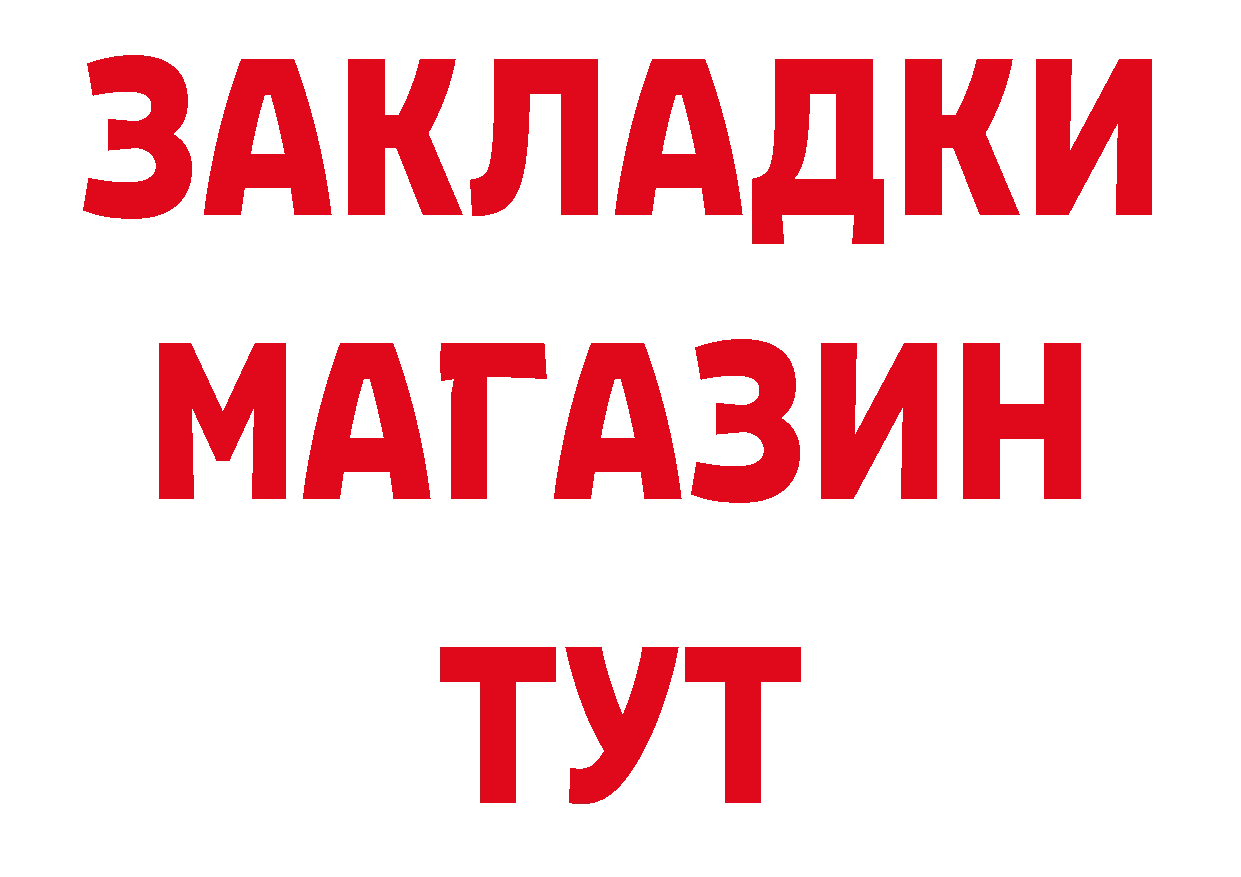 ЗАКЛАДКИ
МАГАЗИН
ТУТ